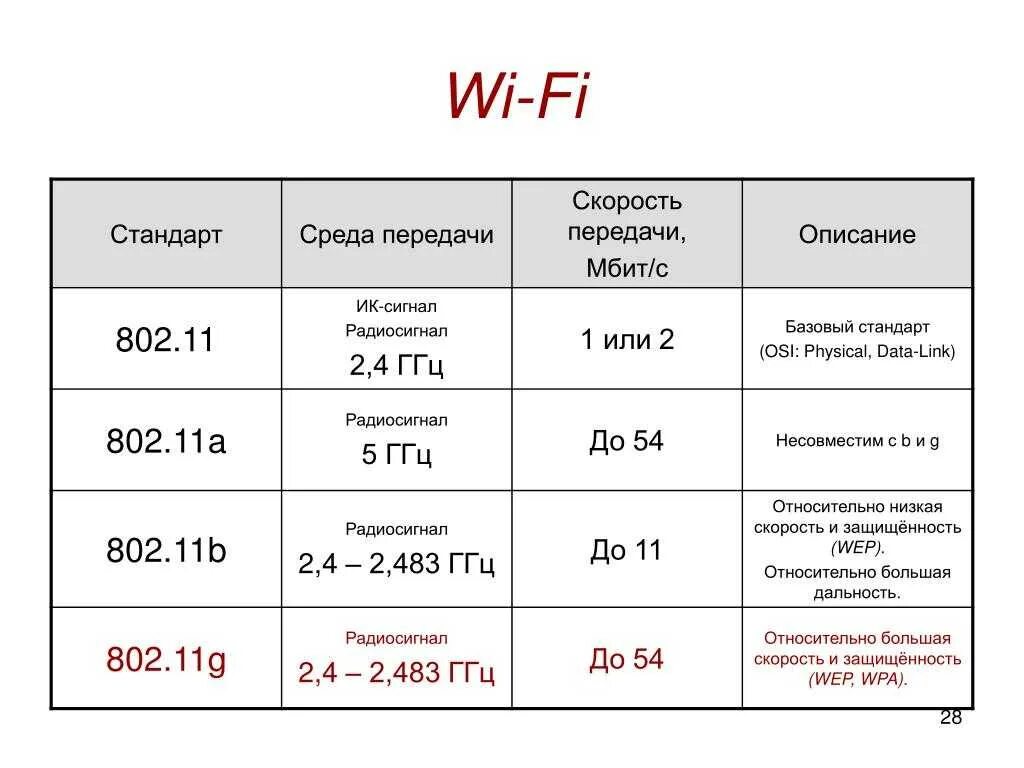 Wi-Fi

| Стандарт | Среда передачи | Скорость передачи, Мбит/с | Описание |
|---|---|---|---|
| 802.11 | ИК-сигнал Радиосигнал 2,4 ГГц | 1 или 2 | Базовый стандарт (OSI: Physical, Data-Link) |
| 802.11a | Радиосигнал 5 ГГц | До 54 | Несовместим с b и g |
| 802.11b | Радиосигнал 2,4 – 2,483 ГГц | До 11 | Относительно низкая скорость и защищённость (WEP). Относительно большая дальность. |
| 802.11g | Радиосигнал 2,4 – 2,483 ГГц | До 54 | Относительно большая скорость и защищённость (WEP, WPA). |

28